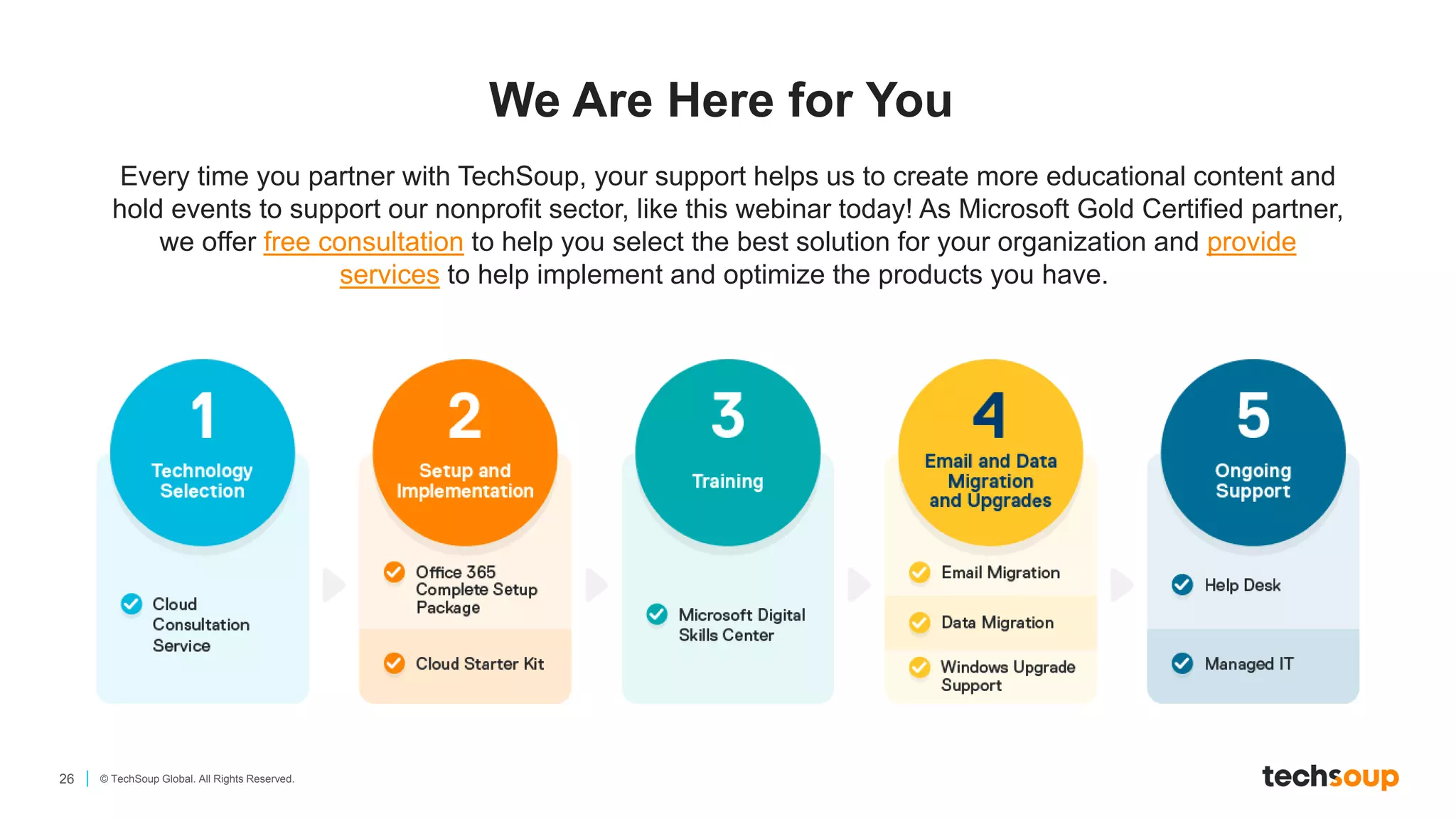 We Are Here for You

Every time you partner with TechSoup, your support helps us to create more educational content and hold events to support our nonprofit sector, like this webinar today! As Microsoft Gold Certified partner, we offer free consultation to help you select the best solution for your organization and provide services to help implement and optimize the products you have.

1
Technology Selection

Cloud Consultation Service

2
Setup and Implementation

Office 365 Complete Setup Package

Cloud Starter Kit

3
Training

Microsoft Digital Skills Center

4
Email and Data Migration and Upgrades

Email Migration

Data Migration

Windows Upgrade Support

5
Ongoing Support

Help Desk

Managed IT

26 | © TechSoup Global. All Rights Reserved.

techsoup